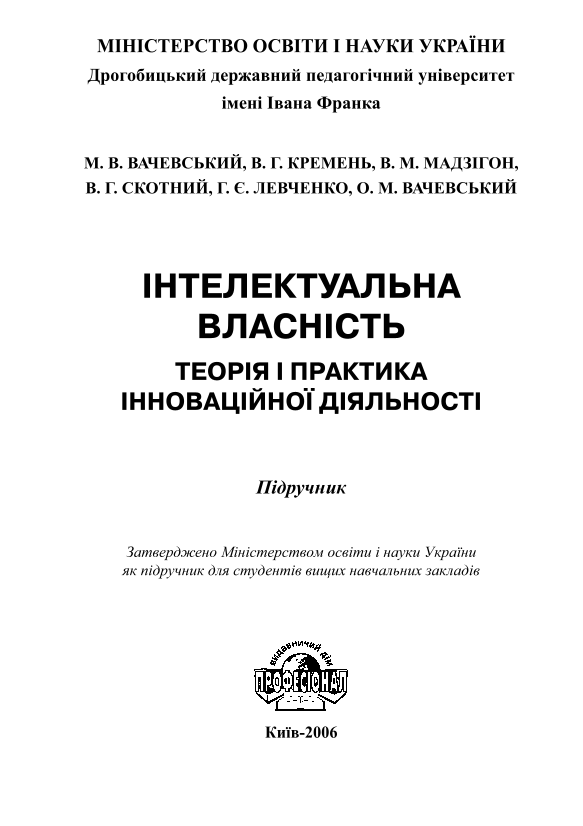 МІНІСТЕРСТВО ОСВІТИ І НАУКИ УКРАЇНИ
Дрогобицький державний педагогічний університет імені Івана Франка

М. В. ВАЧЕВСЬКИЙ, В. Г. КРЕМЕНЬ, В. М. МАДЗІГОН, В. Г. СКОТНИЙ, Г. Є. ЛЕВЧЕНКО, О. М. ВАЧЕВСЬКИЙ

ІНТЕЛЕКТУАЛЬНА ВЛАСНІСТЬ

ТЕОРІЯ І ПРАКТИКА ІННОВАЦІЙНОЇ ДІЯЛЬНОСТІ

Підручник

Затверджено Міністерством освіти і науки України як підручник для студентів вищих навчальних закладів

видавничий дім
ПРОФЕСІОНАЛ

Київ-2006